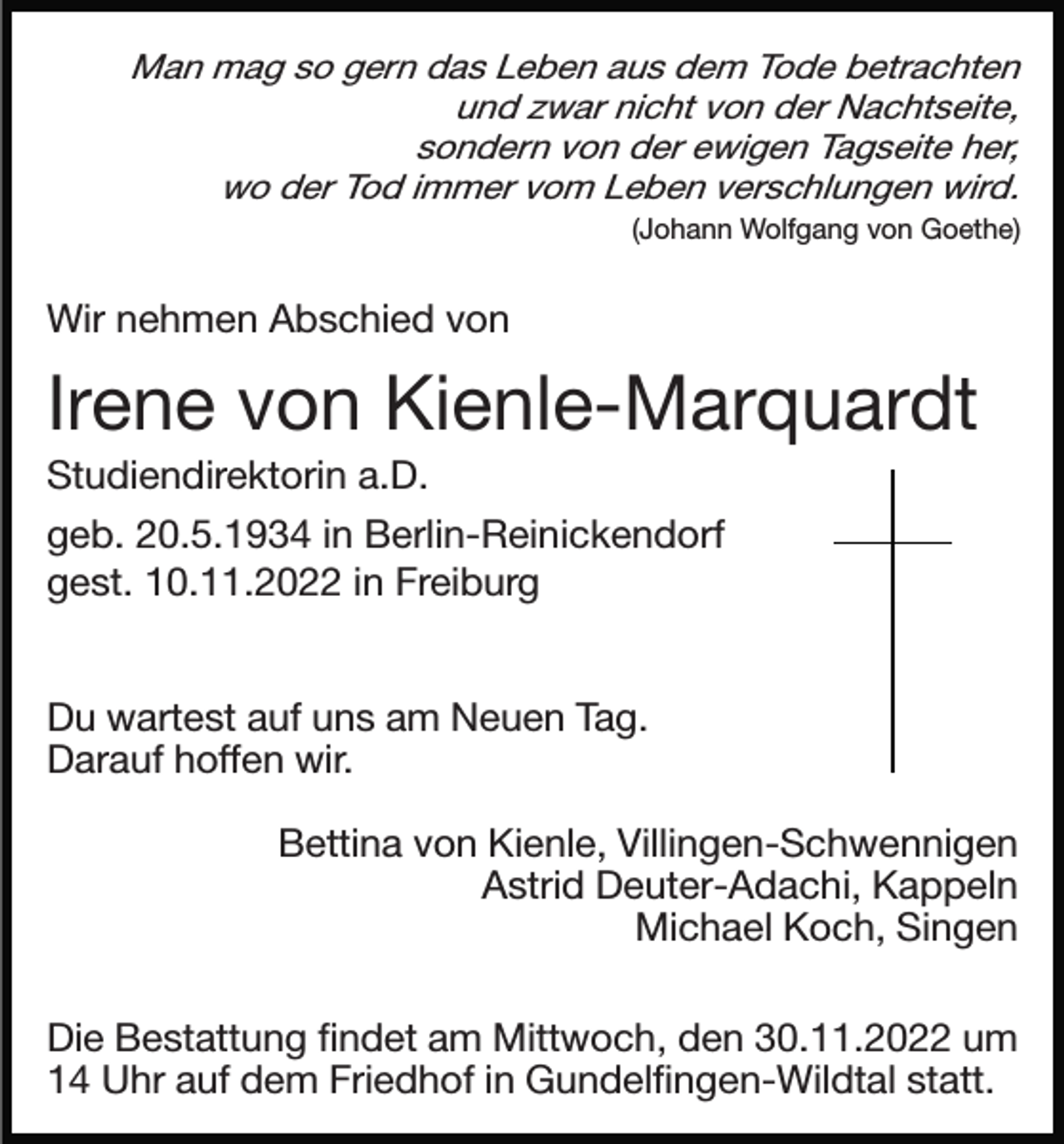 Man mag so gern das Leben aus dem Tode betrachten
und zwar nicht von der Nachtseite,
sondern von der ewigen Tagseite her,
wo der Tod immer vom Leben verschlungen wird.
(Johann Wolfgang von Goethe)

Wir nehmen Abschied von

Irene von Kienle-Marquardt

Studiendirektorin a.D.

geb. 20.5.1934 in Berlin-Reinickendorf
gest. 10.11.2022 in Freiburg

Du wartest auf uns am Neuen Tag.
Darauf hoffen wir.

Bettina von Kienle, Villingen-Schwennigen
Astrid Deuter-Adachi, Kappeln
Michael Koch, Singen

Die Bestattung findet am Mittwoch, den 30.11.2022 um 14 Uhr auf dem Friedhof in Gundelfingen-Wildtal statt.